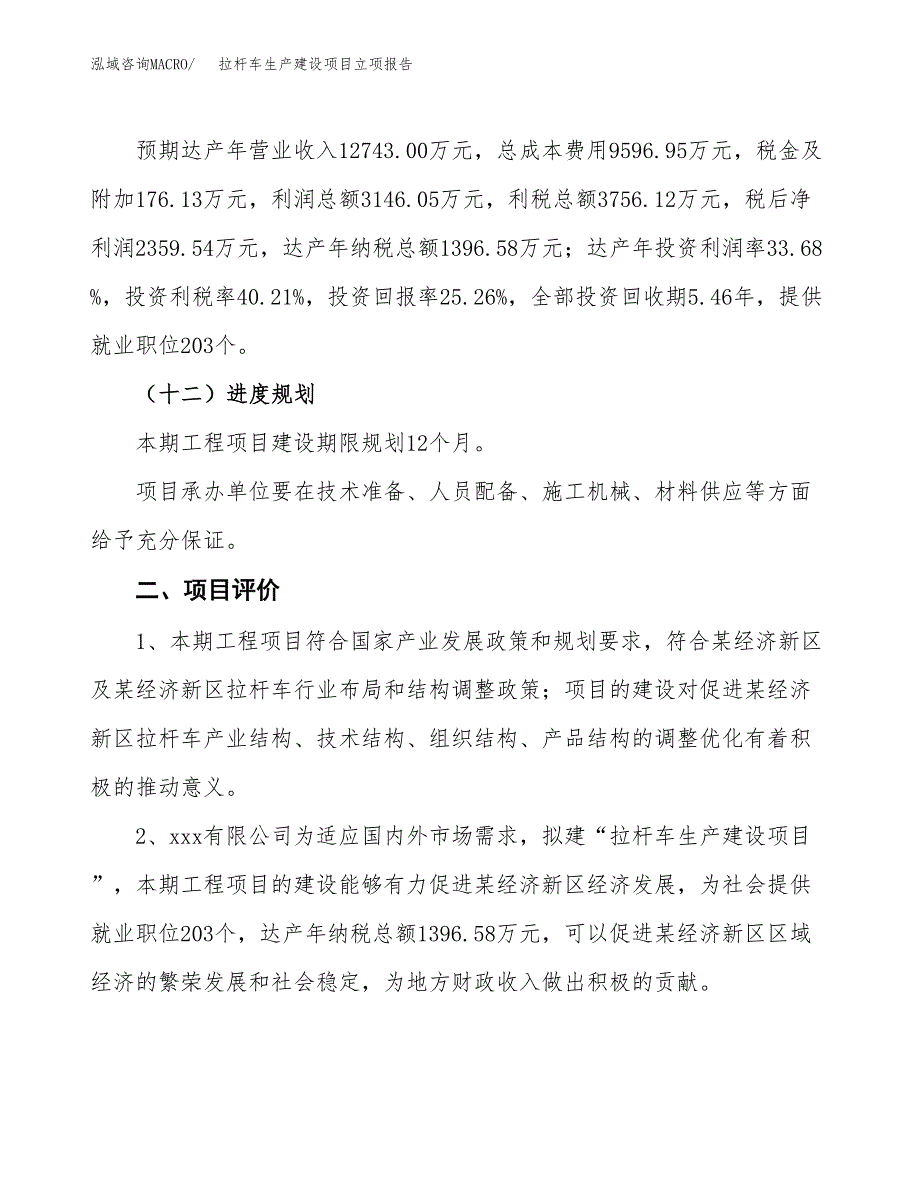 泓域咨询MACRO/　拉杆车生产建设项目立项报告

预期达产年营业收入12743.00万元，总成本费用9596.95万元，税金及附加176.13万元，利润总额3146.05万元，利税总额3756.12万元，税后净利润2359.54万元，达产年纳税总额1396.58万元；达产年投资利润率33.68%，投资利税率40.21%，投资回报率25.26%，全部投资回收期5.46年，提供就业职位203个。

（十二）进度规划

本期工程项目建设期限规划12个月。

项目承办单位要在技术准备、人员配备、施工机械、材料供应等方面给予充分保证。

二、项目评价

1、本期工程项目符合国家产业发展政策和规划要求，符合某经济新区及某经济新区拉杆车行业布局和结构调整政策；项目的建设对促进某经济新区拉杆车产业结构、技术结构、组织结构、产品结构的调整优化有着积极的推动意义。

2、xxx有限公司为适应国内外市场需求，拟建“拉杆车生产建设项目”，本期工程项目的建设能够有力促进某经济新区经济发展，为社会提供就业职位203个，达产年纳税总额1396.58万元，可以促进某经济新区区域经济的繁荣发展和社会稳定，为地方财政收入做出积极的贡献。